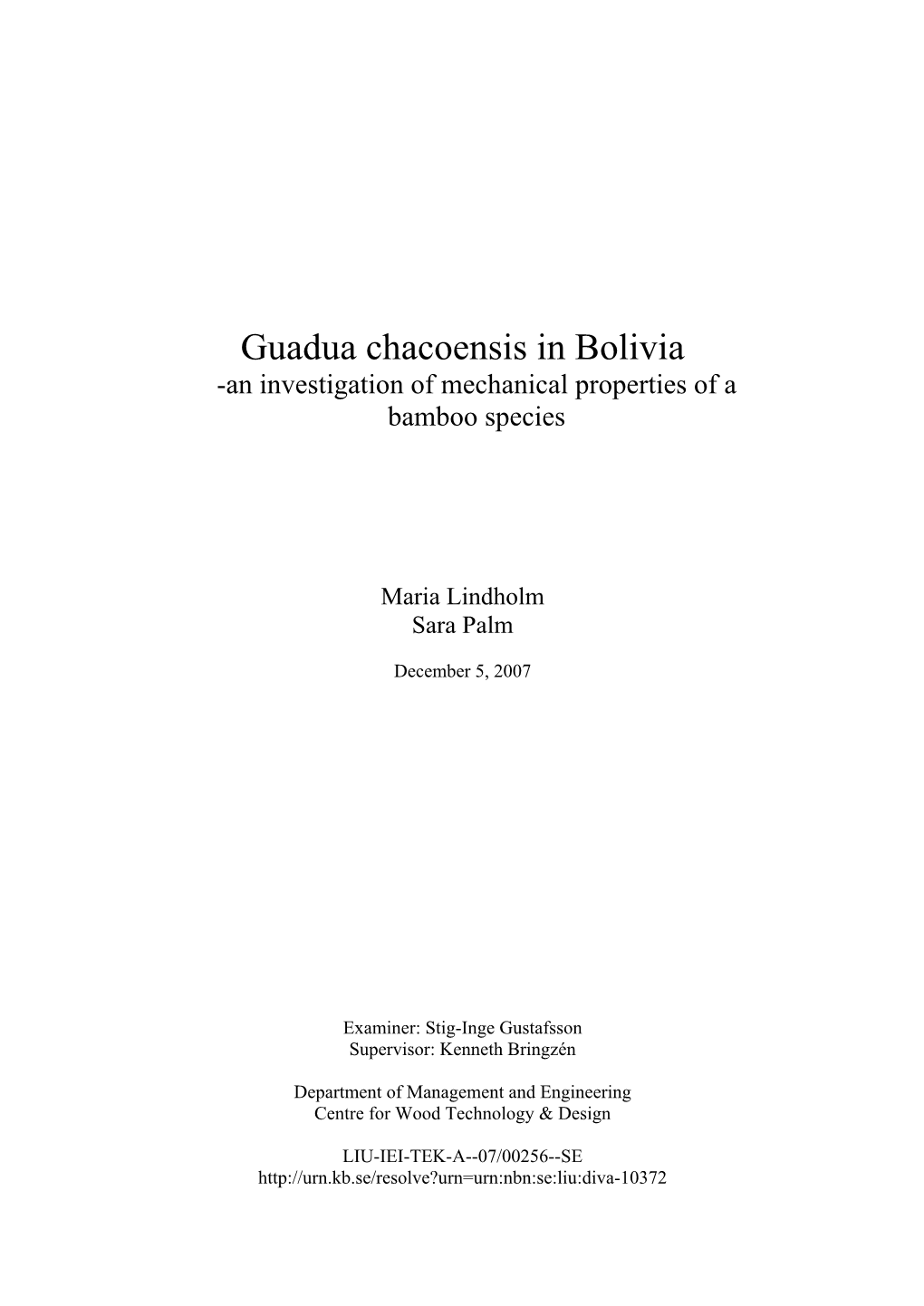 Guadua chacoensis in Bolivia
-an investigation of mechanical properties of a bamboo species

Maria Lindholm
Sara Palm

December 5, 2007

Examiner: Stig-Inge Gustafsson
Supervisor: Kenneth Bringzén

Department of Management and Engineering
Centre for Wood Technology & Design

LIU-IEI-TEK-A--07/00256--SE
http://urn.kb.se/resolve?urn=urn:nbn:se:liu:diva-10372